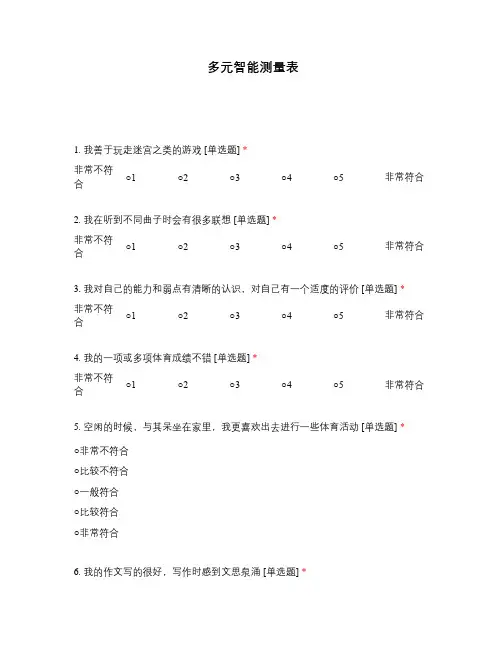 多元智能测量表

1. 我善于玩走迷宫之类的游戏 [单选题] *

非常不符合 ○1 ○2 ○3 ○4 ○5 非常符合

2. 我在听到不同曲子时会有很多联想 [单选题] *

非常不符合 ○1 ○2 ○3 ○4 ○5 非常符合

3. 我对自己的能力和弱点有清晰的认识，对自己有一个适度的评价 [单选题] *

非常不符合 ○1 ○2 ○3 ○4 ○5 非常符合

4. 我的一项或多项体育成绩不错 [单选题] *

非常不符合 ○1 ○2 ○3 ○4 ○5 非常符合

5. 空闲的时候，与其呆坐在家里，我更喜欢出去进行一些体育活动 [单选题] *

○非常不符合

○比较不符合

○一般符合

○比较符合

○非常符合

6. 我的作文写的很好，写作时感到文思泉涌 [单选题] *